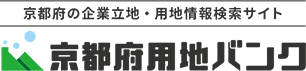 京都府の企業立地・用地情報検索サイト

京都府用地バンク